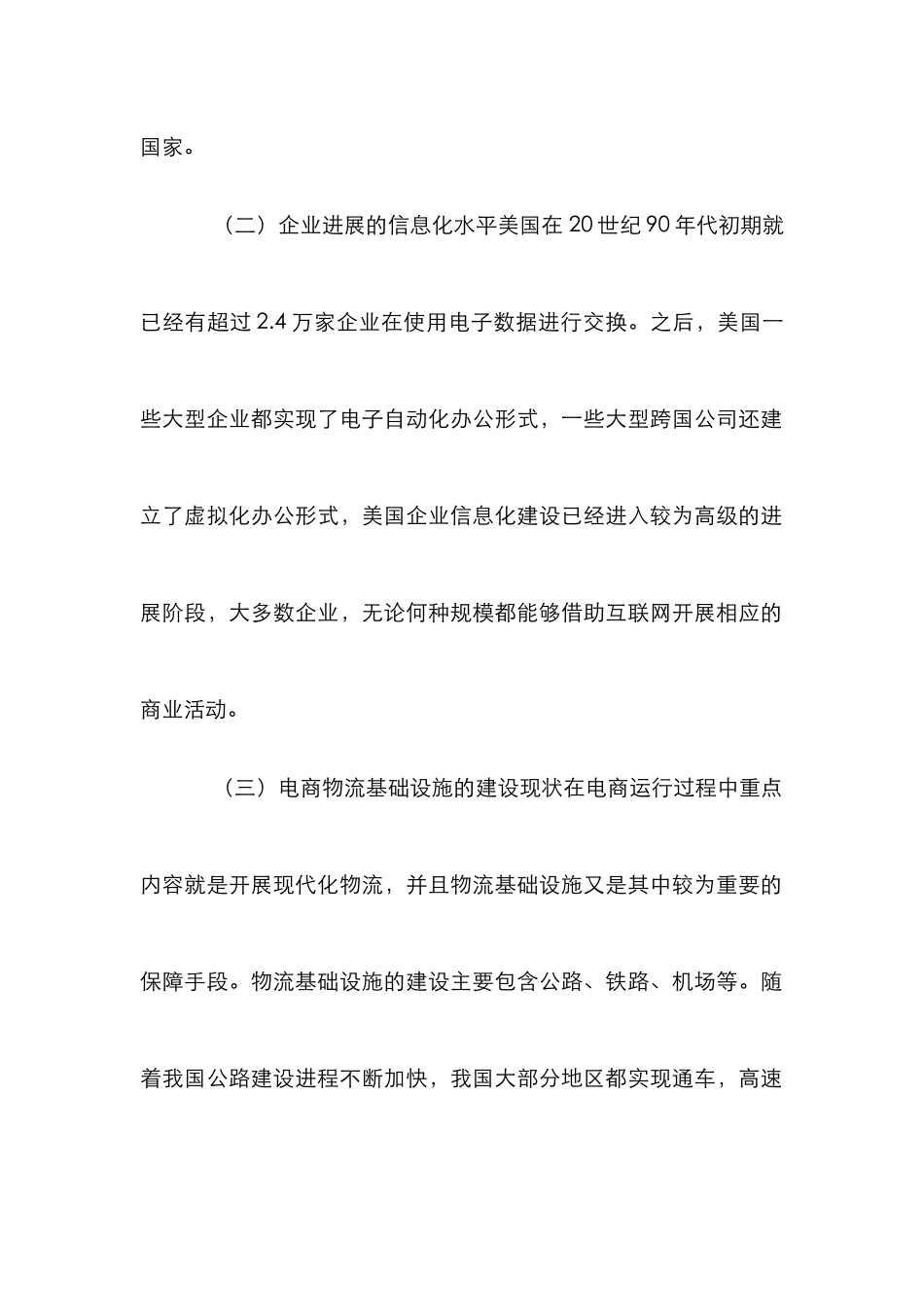 国家。

（二）企业进展的信息化水平美国在 20 世纪 90 年代初期就已经有超过 2.4 万家企业在使用电子数据进行交换。之后，美国一些大型企业都实现了电子自动化办公形式，一些大型跨国公司还建立了虚拟化办公形式，美国企业信息化建设已经进入较为高级的进展阶段，大多数企业，无论何种规模都能够借助互联网开展相应的商业活动。

（三）电商物流基础设施的建设现状在电商运行过程中重点内容就是开展现代化物流，并且物流基础设施又是其中较为重要的保障手段。物流基础设施的建设主要包含公路、铁路、机场等。随着我国公路建设进程不断加快，我国大部分地区都实现通车，高速